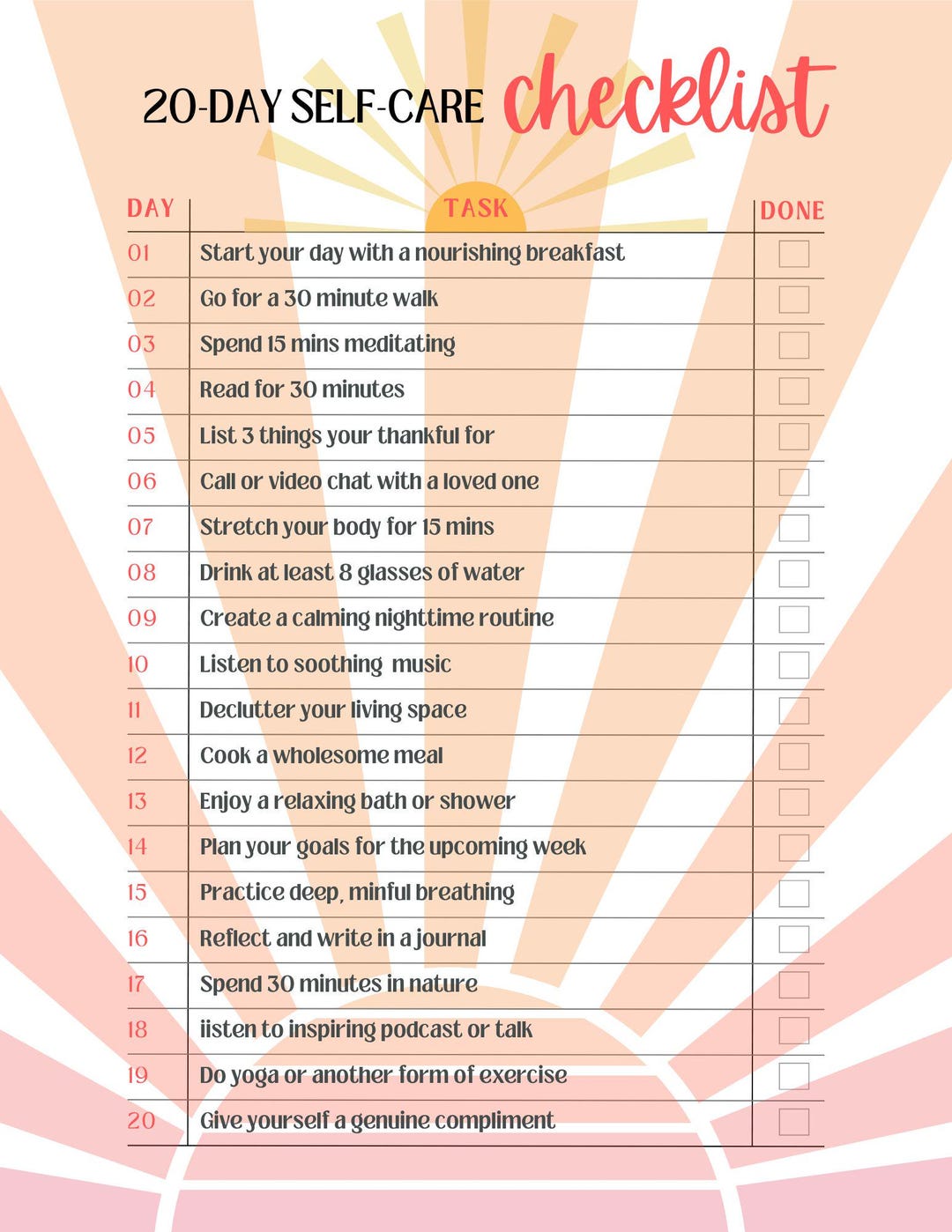 20-DAY SELF-CARE checklist

| DAY | TASK | DONE |
|---|---|---|
| 01 | Start your day with a nourishing breakfast | ☐ |
| 02 | Go for a 30 minute walk | ☐ |
| 03 | Spend 15 mins meditating | ☐ |
| 04 | Read for 30 minutes | ☐ |
| 05 | List 3 things your thankful for | ☐ |
| 06 | Call or video chat with a loved one | ☐ |
| 07 | Stretch your body for 15 mins | ☐ |
| 08 | Drink at least 8 glasses of water | ☐ |
| 09 | Create a calming nighttime routine | ☐ |
| 10 | Listen to soothing music | ☐ |
| 11 | Declutter your living space | ☐ |
| 12 | Cook a wholesome meal | ☐ |
| 13 | Enjoy a relaxing bath or shower | ☐ |
| 14 | Plan your goals for the upcoming week | ☐ |
| 15 | Practice deep, minful breathing | ☐ |
| 16 | Reflect and write in a journal | ☐ |
| 17 | Spend 30 minutes in nature | ☐ |
| 18 | iisten to inspiring podcast or talk | ☐ |
| 19 | Do yoga or another form of exercise | ☐ |
| 20 | Give yourself a genuine compliment | ☐ |